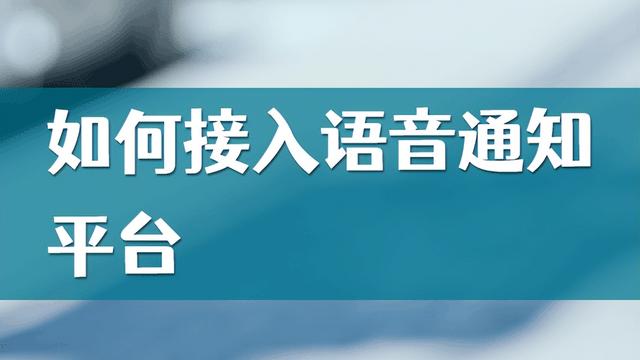 如何接入语音通知平台